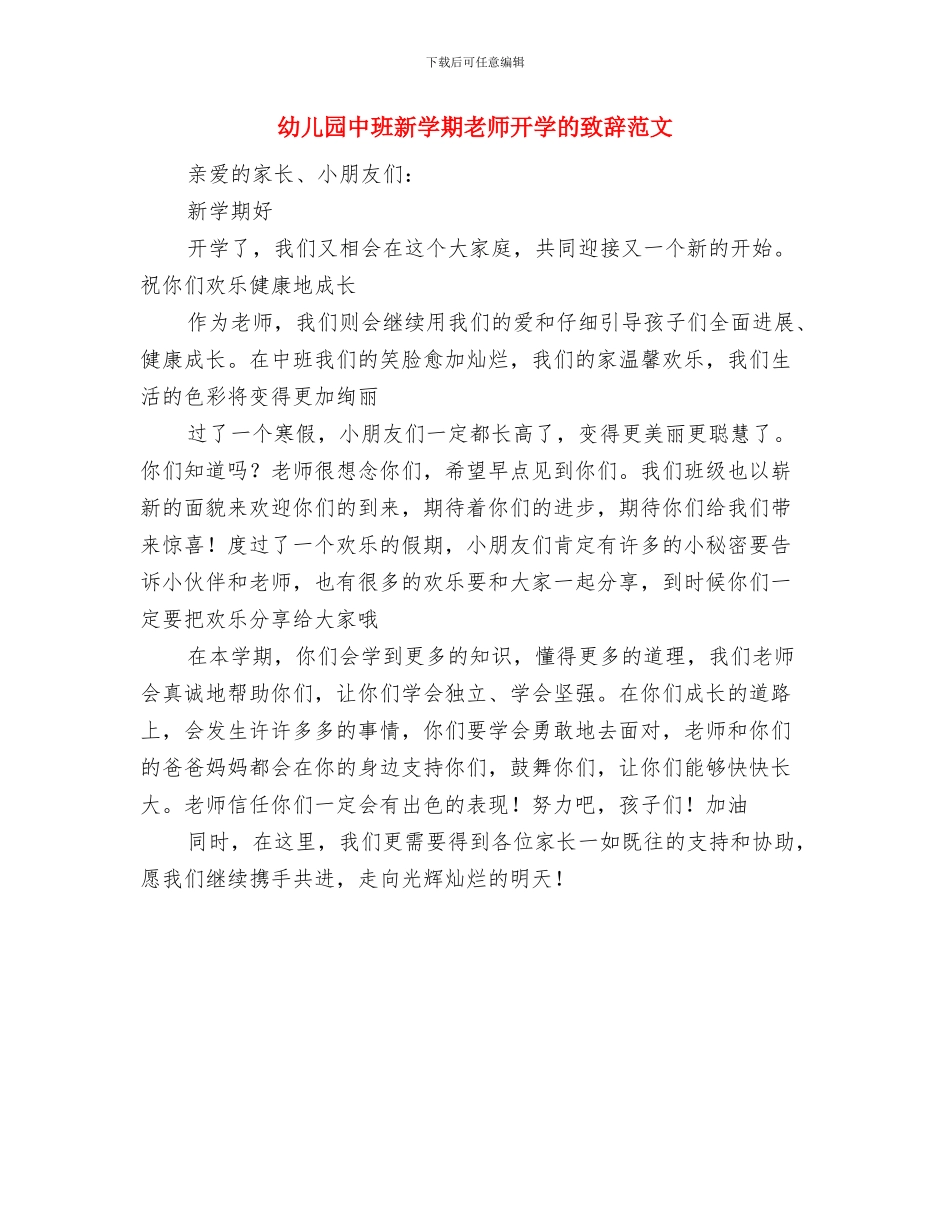 下载后可任意编辑

幼儿园中班新学期老师开学的致辞范文

亲爱的家长、小朋友们：

新学期好

开学了，我们又相会在这个大家庭，共同迎接又一个新的开始。祝你们欢乐健康地成长

作为老师，我们则会继续用我们的爱和仔细引导孩子们全面进展、健康成长。在中班我们的笑脸愈加灿烂，我们的家温馨欢乐，我们生活的色彩将变得更加绚丽

过了一个寒假，小朋友们一定都长高了，变得更美丽更聪慧了。你们知道吗？老师很想念你们，希望早点见到你们。我们班级也以崭新的面貌来欢迎你们的到来，期待着你们的进步，期待你们给我们带来惊喜！度过了一个欢乐的假期，小朋友们肯定有许多的小秘密要告诉小伙伴和老师，也有很多的欢乐要和大家一起分享，到时候你们一定要把欢乐分享给大家哦

在本学期，你们会学到更多的知识，懂得更多的道理，我们老师会真诚地帮助你们，让你们学会独立、学会坚强。在你们成长的道路上，会发生许许多多的事情，你们要学会勇敢地去面对，老师和你们的爸爸妈妈都会在你的身边支持你们，鼓舞你们，让你们能够快快长大。老师信任你们一定会有出色的表现！努力吧，孩子们！加油

同时，在这里，我们更需要得到各位家长一如既往的支持和协助，愿我们继续携手共进，走向光辉灿烂的明天！